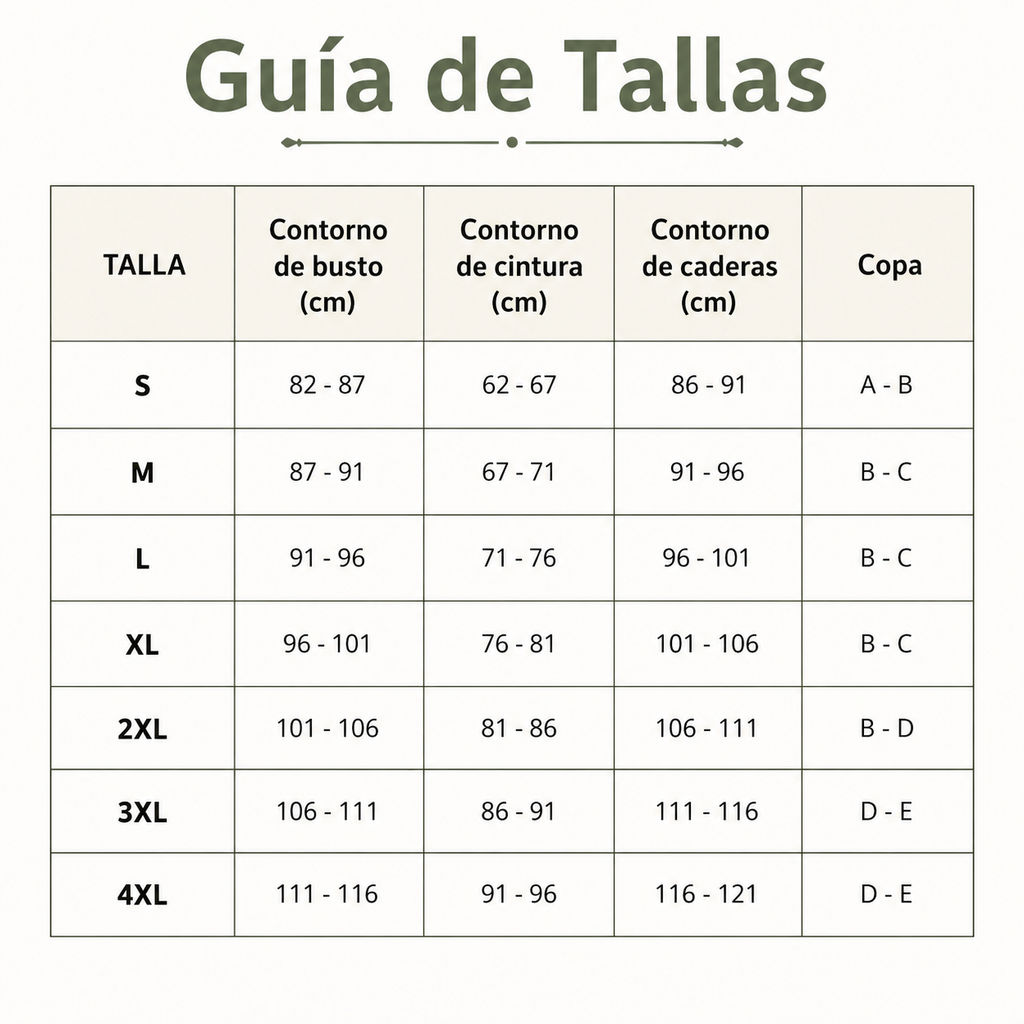 Guía de Tallas

| TALLA | Contorno de busto (cm) | Contorno de cintura (cm) | Contorno de caderas (cm) | Copa |
|---|---|---|---|---|
| S | 82 - 87 | 62 - 67 | 86 - 91 | A - B |
| M | 87 - 91 | 67 - 71 | 91 - 96 | B - C |
| L | 91 - 96 | 71 - 76 | 96 - 101 | B - C |
| XL | 96 - 101 | 76 - 81 | 101 - 106 | B - C |
| 2XL | 101 - 106 | 81 - 86 | 106 - 111 | B - D |
| 3XL | 106 - 111 | 86 - 91 | 111 - 116 | D - E |
| 4XL | 111 - 116 | 91 - 96 | 116 - 121 | D - E |